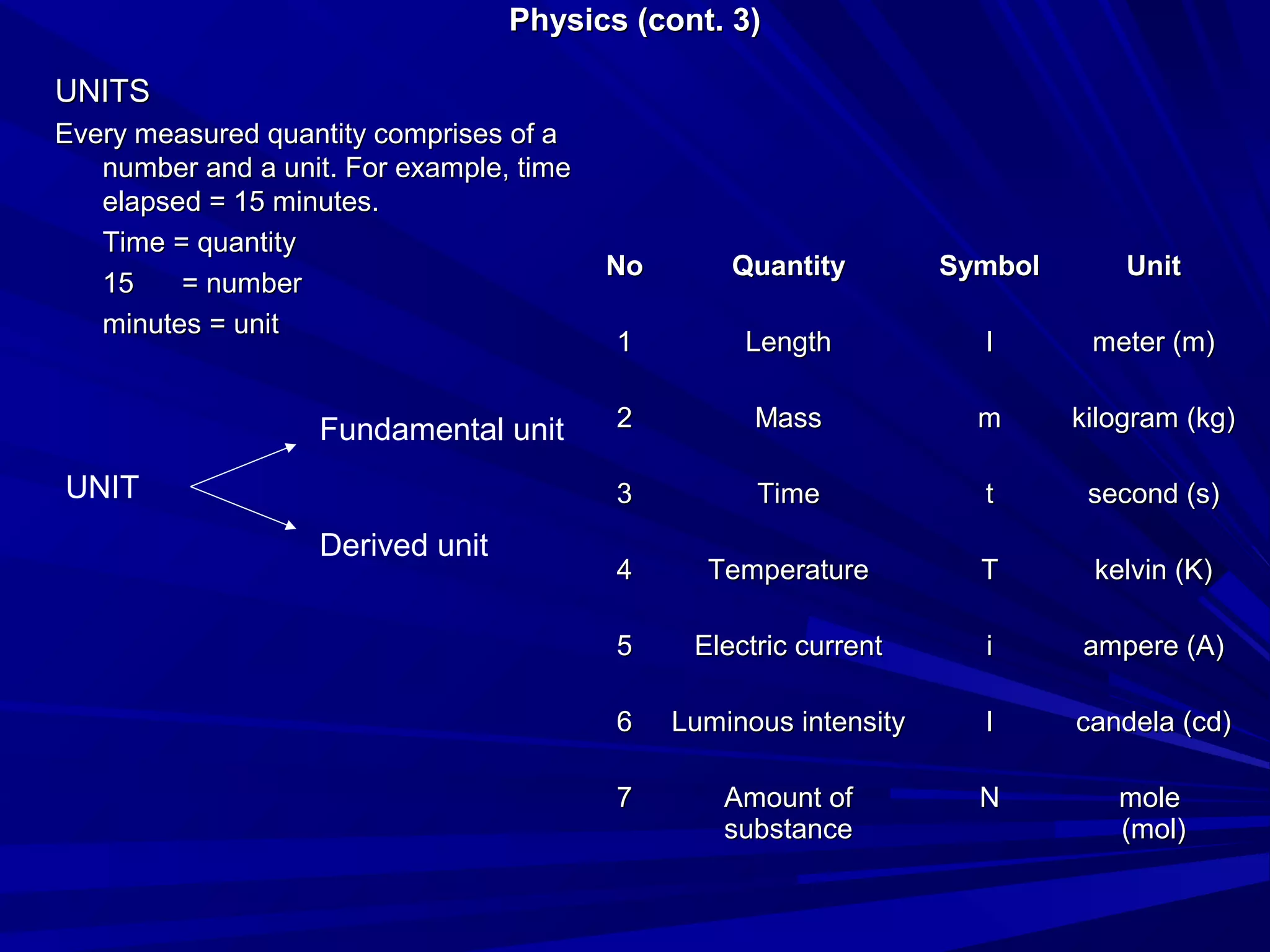 Physics (cont. 3)

UNITS

Every measured quantity comprises of a number and a unit. For example, time elapsed = 15 minutes.

Time = quantity

15 = number

minutes = unit

UNIT

Fundamental unit

Derived unit

| No | Quantity | Symbol | Unit |
|---|---|---|---|
| 1 | Length | l | meter (m) |
| 2 | Mass | m | kilogram (kg) |
| 3 | Time | t | second (s) |
| 4 | Temperature | T | kelvin (K) |
| 5 | Electric current | i | ampere (A) |
| 6 | Luminous intensity | I | candela (cd) |
| 7 | Amount of substance | N | mole (mol) |